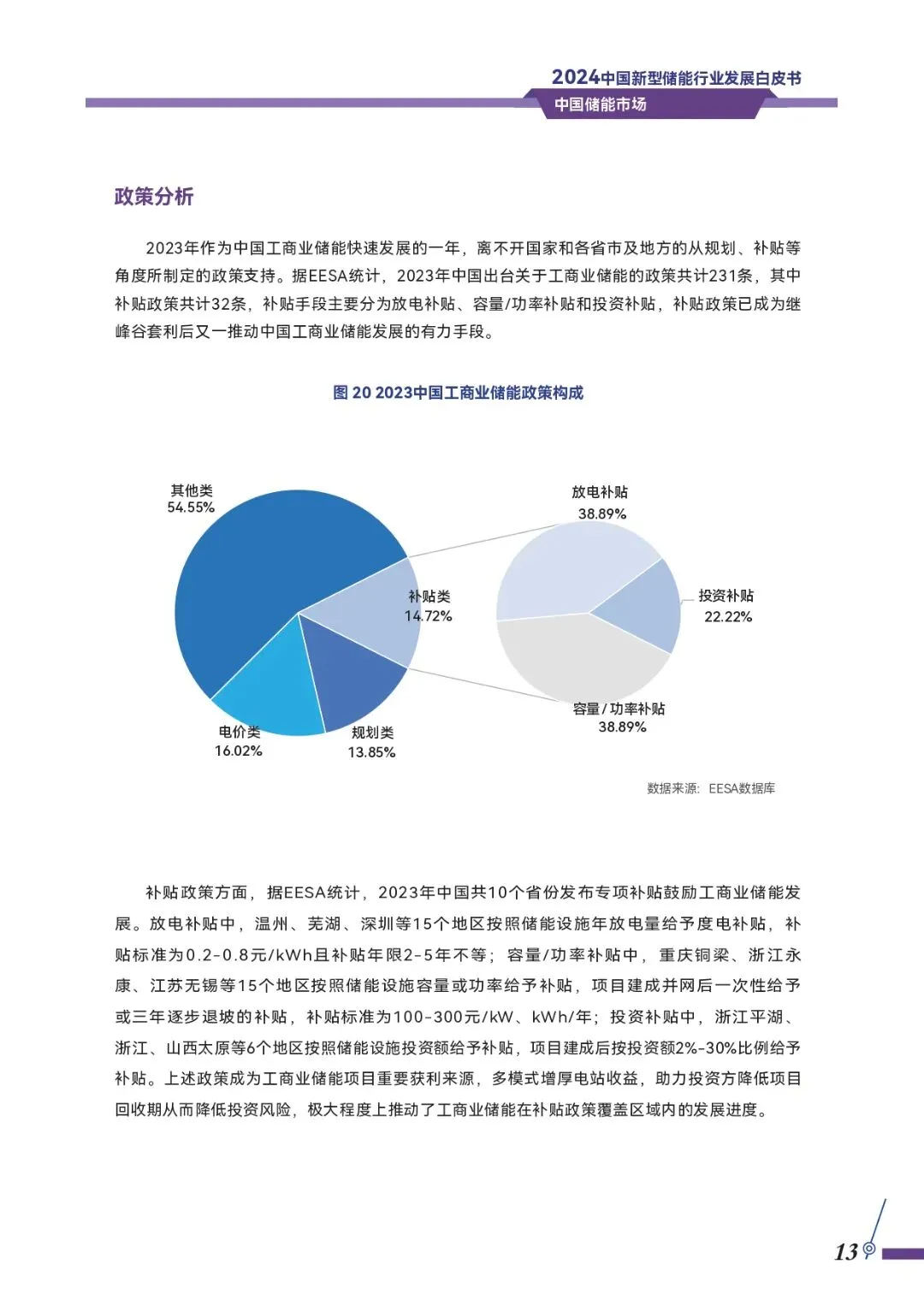 2024中国新型储能行业发展白皮书
中国储能市场

政策分析

2023年作为中国工商业储能快速发展的一年，离不开国家和各省市及地方的从规划、补贴等角度所制定的政策支持。据EESA统计，2023年中国出台关于工商业储能的政策共计231条，其中补贴政策共计32条，补贴手段主要分为放电补贴、容量/功率补贴和投资补贴，补贴政策已成为继峰谷套利后又一推动中国工商业储能发展的有力手段。

图 20 2023中国工商业储能政策构成

其他类
54.55%

补贴类
14.72%

电价类
16.02%

规划类
13.85%

放电补贴
38.89%

投资补贴
22.22%

容量/功率补贴
38.89%

数据来源：EESA数据库

补贴政策方面，据EESA统计，2023年中国共10个省份发布专项补贴鼓励工商业储能发展。放电补贴中，温州、芜湖、深圳等15个地区按照储能设施年放电量给予度电补贴，补贴标准为0.2-0.8元/kWh且补贴年限2-5年不等；容量/功率补贴中，重庆铜梁、浙江永康、江苏无锡等15个地区按照储能设施容量或功率给予补贴，项目建成并网后一次性给予或三年逐步退坡的补贴，补贴标准为100-300元/kW、kWh/年；投资补贴中，浙江平湖、浙江、山西太原等6个地区按照储能设施投资额给予补贴，项目建成后按投资额2%-30%比例给予补贴。上述政策成为工商业储能项目重要获利来源，多模式增厚电站收益，助力投资方降低项目回收期从而降低投资风险，极大程度上推动了工商业储能在补贴政策覆盖区域内的发展进度。

13